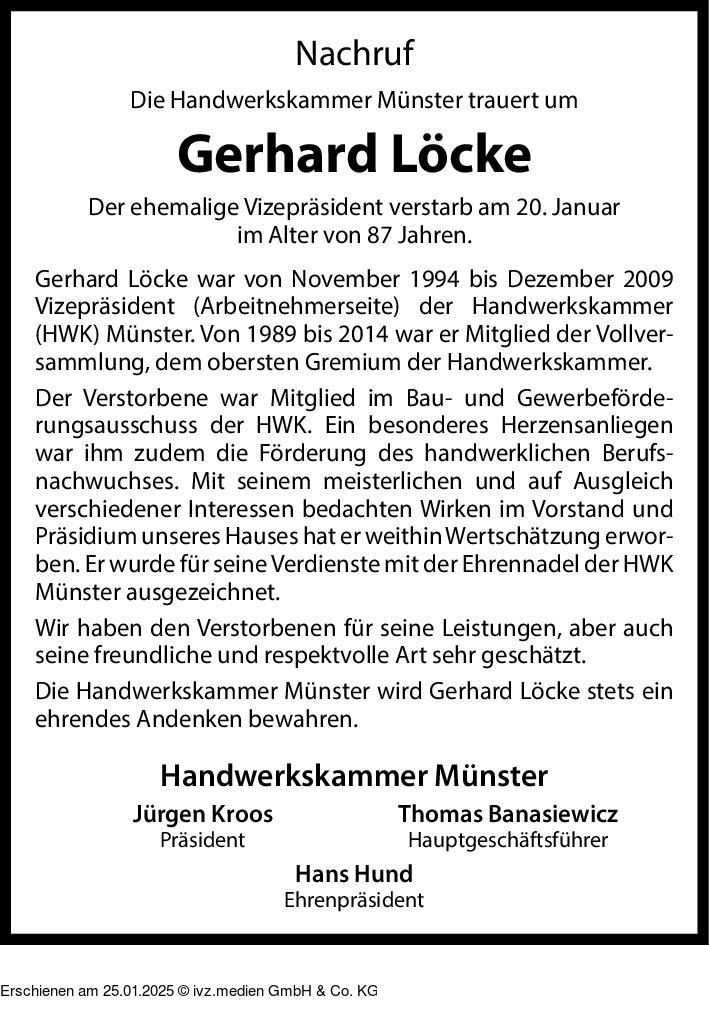 Nachruf

Die Handwerkskammer Münster trauert um

Gerhard Löcke

Der ehemalige Vizepräsident verstarb am 20. Januar im Alter von 87 Jahren.

Gerhard Löcke war von November 1994 bis Dezember 2009 Vizepräsident (Arbeitnehmerseite) der Handwerkskammer (HWK) Münster. Von 1989 bis 2014 war er Mitglied der Vollversammlung, dem obersten Gremium der Handwerkskammer.

Der Verstorbene war Mitglied im Bau- und Gewerbeförderungsausschuss der HWK. Ein besonderes Herzensanliegen war ihm zudem die Förderung des handwerklichen Berufsnachwuchses. Mit seinem meisterlichen und auf Ausgleich verschiedener Interessen bedachten Wirken im Vorstand und Präsidium unseres Hauses hat er weithin Wertschätzung erworben. Er wurde für seine Verdienste mit der Ehrennadel der HWK Münster ausgezeichnet.

Wir haben den Verstorbenen für seine Leistungen, aber auch seine freundliche und respektvolle Art sehr geschätzt.

Die Handwerkskammer Münster wird Gerhard Löcke stets ein ehrendes Andenken bewahren.

Handwerkskammer Münster

Jürgen Kroos
Präsident

Thomas Banasiewicz
Hauptgeschäftsführer

Hans Hund
Ehrenpräsident

Erschienen am 25.01.2025 © ivz.medien GmbH & Co. KG